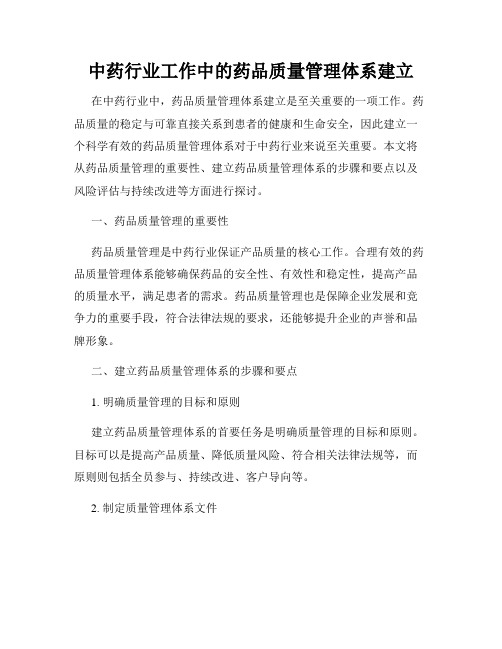 中药行业工作中的药品质量管理体系建立

在中药行业中，药品质量管理体系建立是至关重要的一项工作。药品质量的稳定与可靠直接关系到患者的健康和生命安全，因此建立一个科学有效的药品质量管理体系对于中药行业来说至关重要。本文将从药品质量管理的重要性、建立药品质量管理体系的步骤和要点以及风险评估与持续改进等方面进行探讨。

一、药品质量管理的重要性

药品质量管理是中药行业保证产品质量的核心工作。合理有效的药品质量管理体系能够确保药品的安全性、有效性和稳定性，提高产品的质量水平，满足患者的需求。药品质量管理也是保障企业发展和竞争力的重要手段，符合法律法规的要求，还能够提升企业的声誉和品牌形象。

二、建立药品质量管理体系的步骤和要点

1. 明确质量管理的目标和原则

建立药品质量管理体系的首要任务是明确质量管理的目标和原则。目标可以是提高产品质量、降低质量风险、符合相关法律法规等，而原则则包括全员参与、持续改进、客户导向等。

2. 制定质量管理体系文件